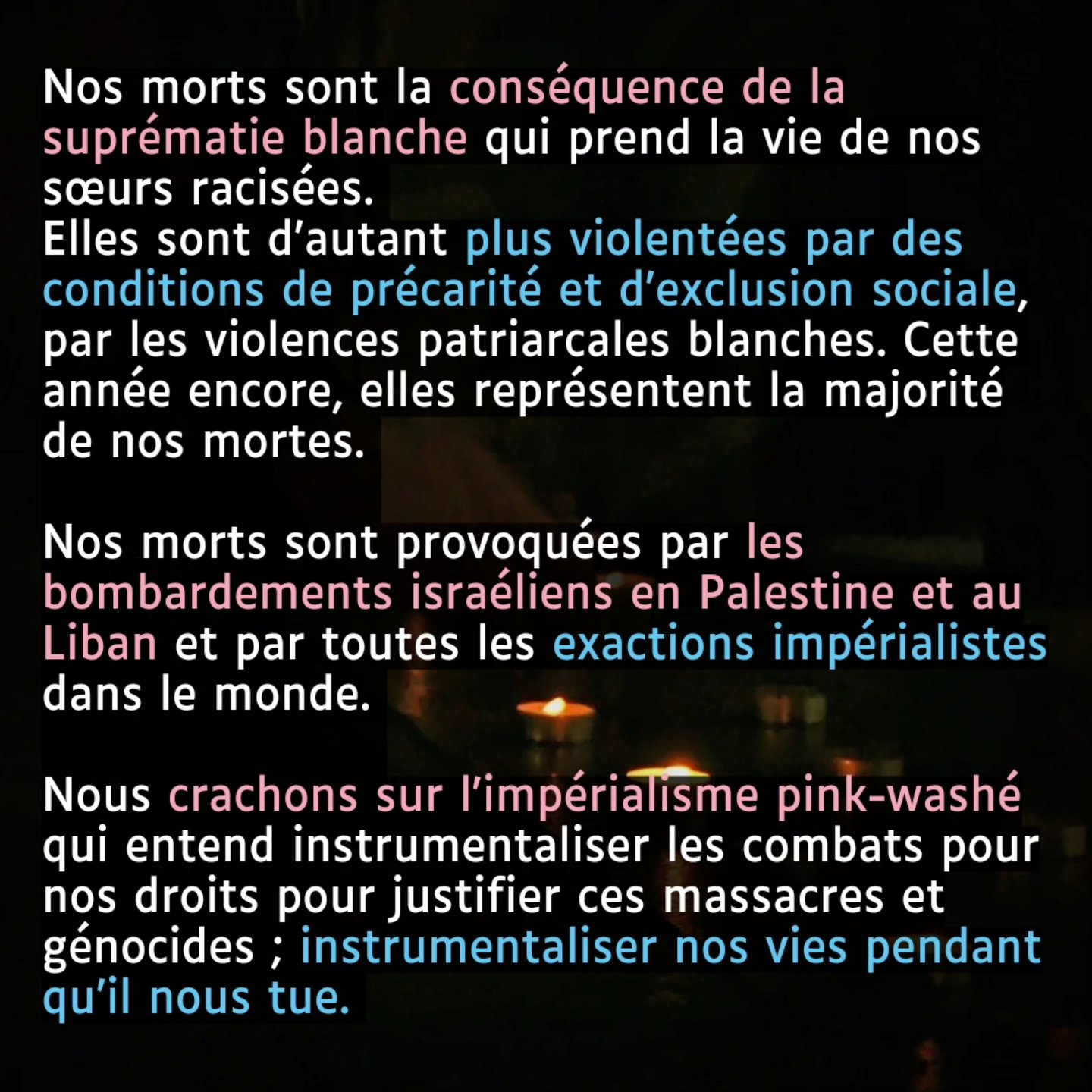 Nos morts sont la conséquence de la suprématie blanche qui prend la vie de nos sœurs racisées.
Elles sont d'autant plus violentées par des conditions de précarité et d'exclusion sociale, par les violences patriarcales blanches. Cette année encore, elles représentent la majorité de nos mortes.

Nos morts sont provoquées par les bombardements israéliens en Palestine et au Liban et par toutes les exactions impérialistes dans le monde.

Nous crachons sur l'impérialisme pink-washé qui entend instrumentaliser les combats pour nos droits pour justifier ces massacres et génocides ; instrumentaliser nos vies pendant qu'il nous tue.